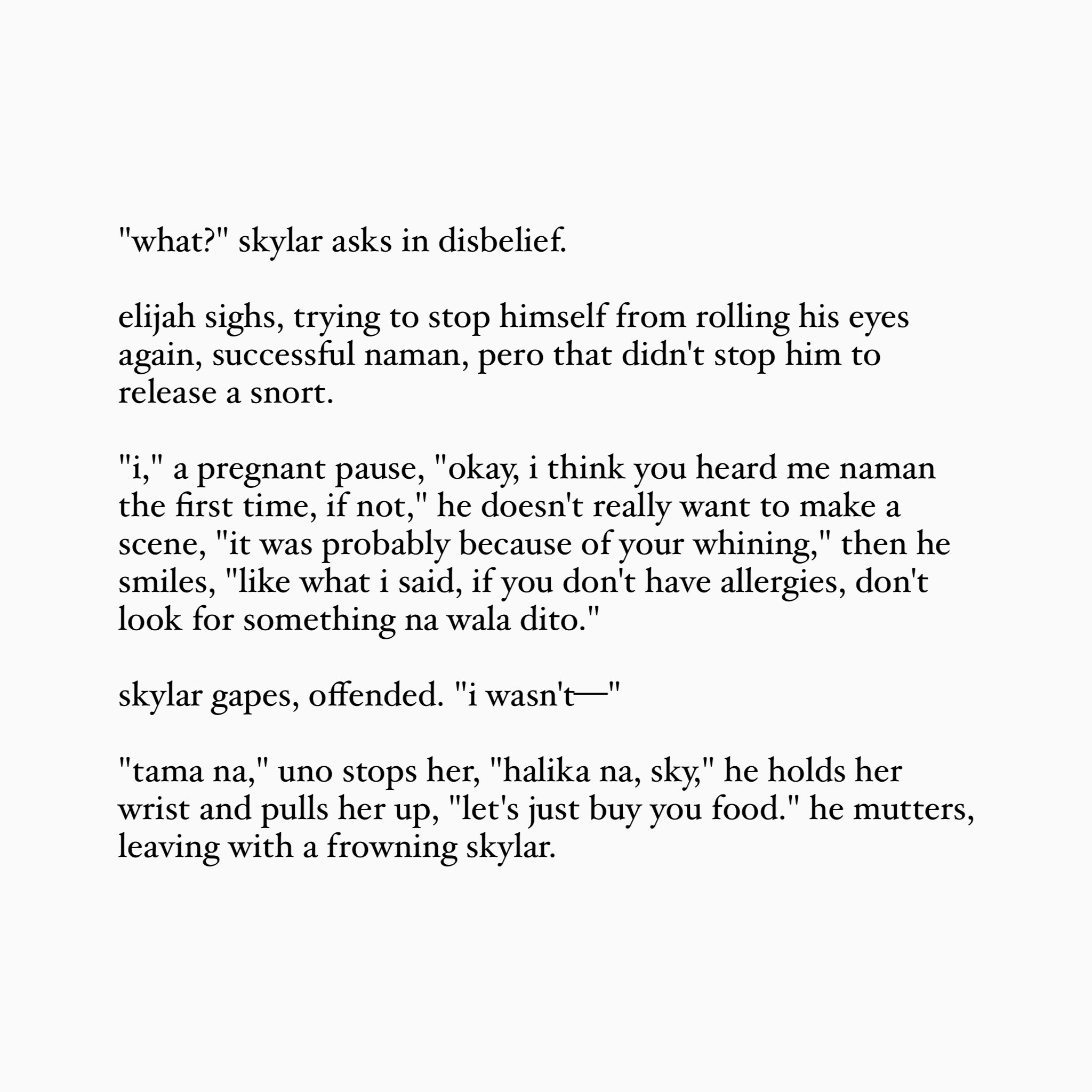 "what?" skylar asks in disbelief.

elijah sighs, trying to stop himself from rolling his eyes again, successful naman, pero that didn't stop him to release a snort.

"i," a pregnant pause, "okay, i think you heard me naman the first time, if not," he doesn't really want to make a scene, "it was probably because of your whining," then he smiles, "like what i said, if you don't have allergies, don't look for something na wala dito."

skylar gapes, offended. "i wasn't—"

"tama na," uno stops her, "halika na, sky," he holds her wrist and pulls her up, "let's just buy you food." he mutters, leaving with a frowning skylar.